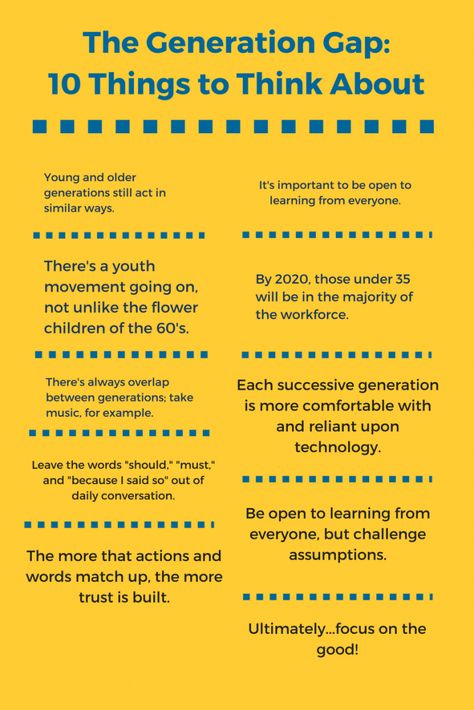 The Generation Gap:
10 Things to Think About

Young and older generations still act in similar ways.

There's a youth movement going on, not unlike the flower children of the 60's.

There's always overlap between generations; take music, for example.

Leave the words "should," "must," and "because I said so" out of daily conversation.

The more that actions and words match up, the more trust is built.

It's important to be open to learning from everyone.

By 2020, those under 35 will be in the majority of the workforce.

Each successive generation is more comfortable with and reliant upon technology.

Be open to learning from everyone, but challenge assumptions.

Ultimately...focus on the good!